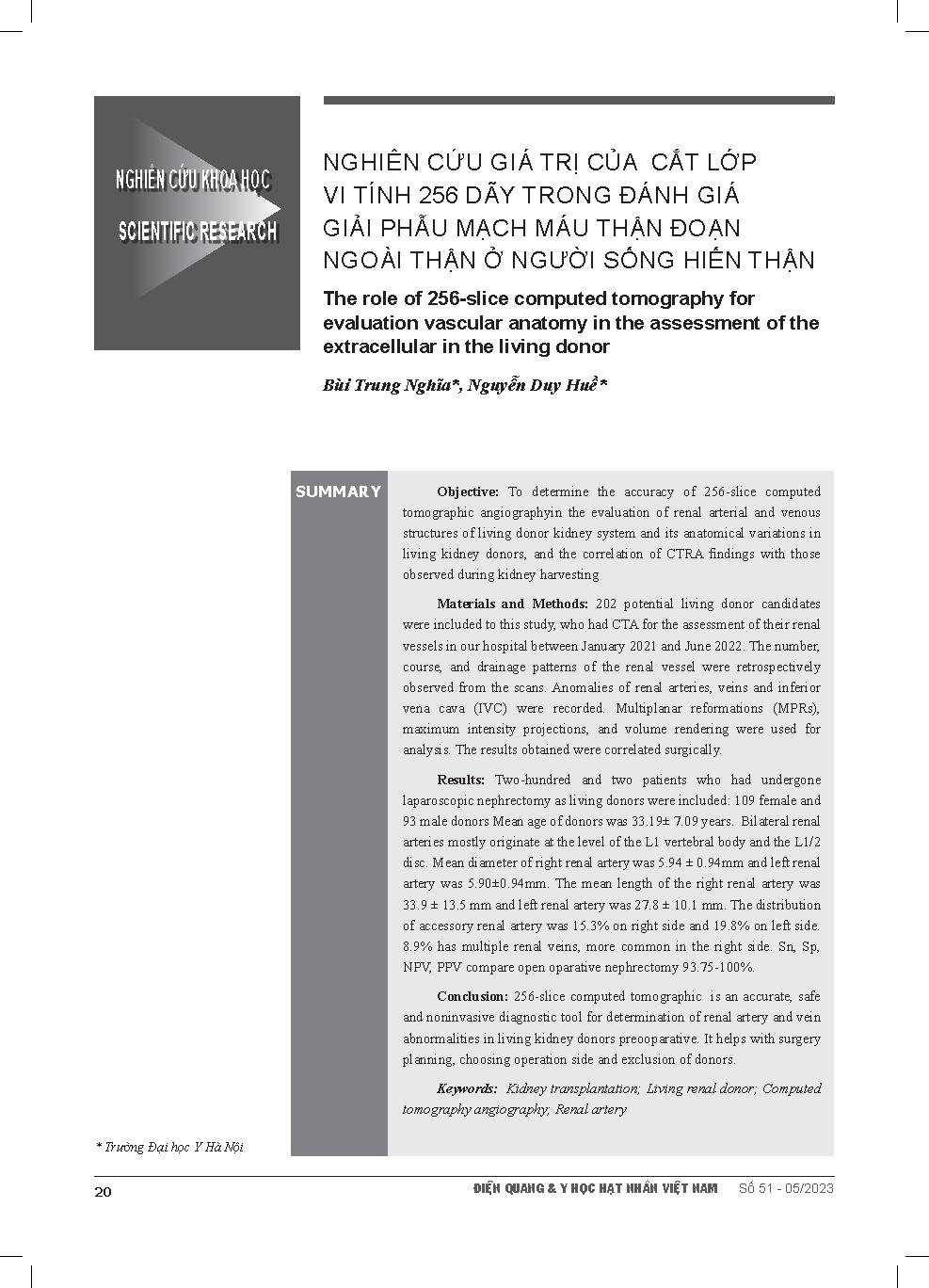 NGHIÊN CỨU KHOA HỌC

SCIENTIFIC RESEARCH

NGHIÊN CỨU GIÁ TRỊ CỦA CẮT LỚP VI TÍNH 256 DÃY TRONG ĐÁNH GIÁ GIẢI PHẪU MẠCH MÁU THẬN ĐOẠN NGOÀI THẬN Ở NGƯỜI SỐNG HIẾN THẬN

The role of 256-slice computed tomography for evaluation vascular anatomy in the assessment of the extracellular in the living donor

Bùi Trung Nghĩa*, Nguyễn Duy Huề*

SUMMARY

Objective: To determine the accuracy of 256-slice computed tomographic angiographyin the evaluation of renal arterial and venous structures of living donor kidney system and its anatomical variations in living kidney donors, and the correlation of CTRA findings with those observed during kidney harvesting

Materials and Methods: 202 potential living donor candidates were included to this study, who had CTA for the assessment of their renal vessels in our hospital between January 2021 and June 2022. The number, course, and drainage patterns of the renal vessel were retrospectively observed from the scans. Anomalies of renal arteries, veins and inferior vena cava (IVC) were recorded. Multiplanar reformations (MPRs), maximum intensity projections, and volume rendering were used for analysis. The results obtained were correlated surgically.

Results: Two-hundred and two patients who had undergone laparoscopic nephrectomy as living donors were included: 109 female and 93 male donors Mean age of donors was 33.19± 7.09 years. Bilateral renal arteries mostly originate at the level of the L1 vertebral body and the L1/2 disc. Mean diameter of right renal artery was 5.94 ± 0.94mm and left renal artery was 5.90±0.94mm. The mean length of the right renal artery was 33.9 ± 13.5 mm and left renal artery was 27.8 ± 10.1 mm. The distribution of accessory renal artery was 15.3% on right side and 19.8% on left side. 8.9% has multiple renal veins, more common in the right side. Sn, Sp, NPV, PPV compare open oparative nephrectomy 93.75-100%.

Conclusion: 256-slice computed tomographic is an accurate, safe and noninvasive diagnostic tool for determination of renal artery and vein abnormalities in living kidney donors preooparative. It helps with surgery planning, choosing operation side and exclusion of donors.

Keywords: Kidney transplantation; Living renal donor; Computed tomography angiography; Renal artery

* Trường Đại học Y Hà Nội

20

ĐIỆN QUANG & Y HỌC HẠT NHÂN VIỆT NAM Số 51 - 05/2023